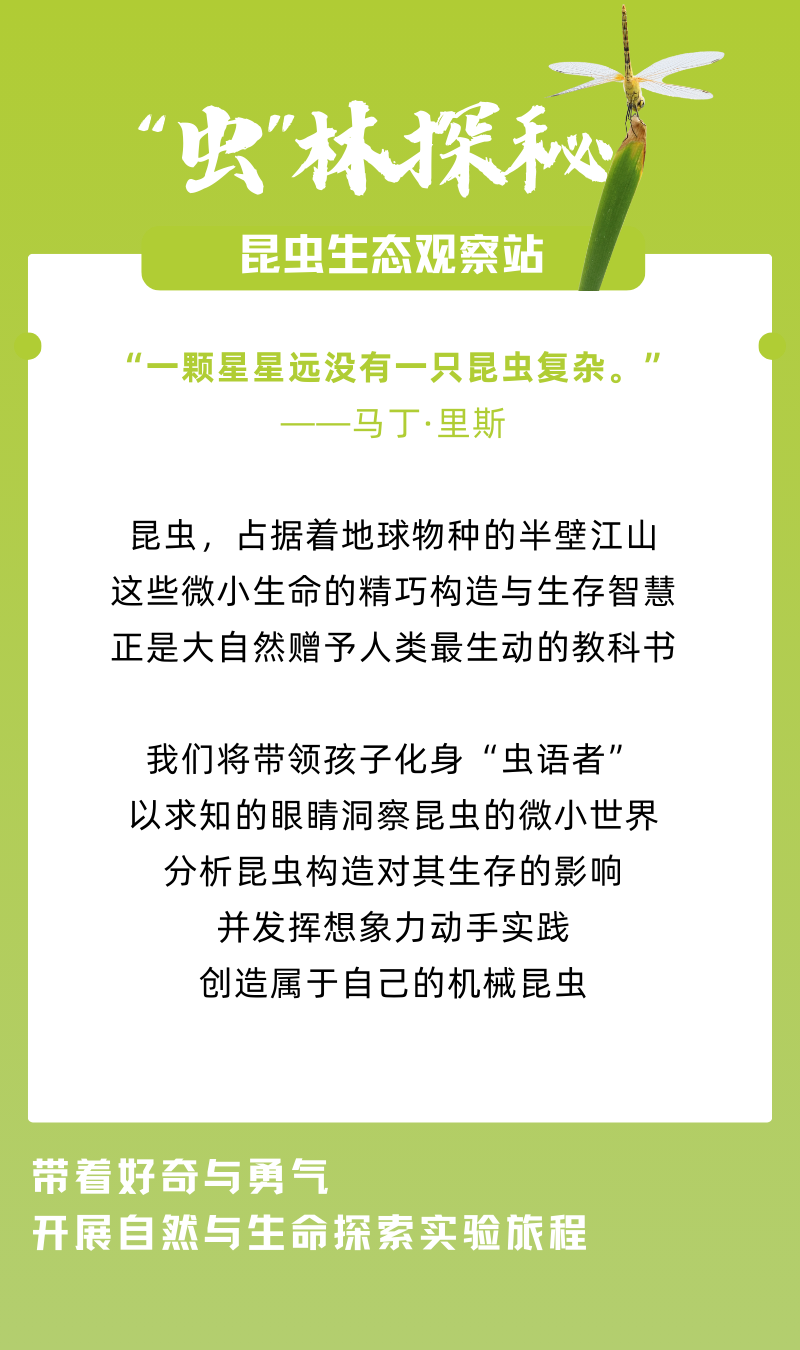 “虫”林探秘

昆虫生态观察站

“一颗星星远没有一只昆虫复杂。”
——马丁·里斯

昆虫，占据着地球物种的半壁江山
这些微小生命的精巧构造与生存智慧
正是大自然赠予人类最生动的教科书

我们将带领孩子化身“虫语者”
以求知的眼睛洞察昆虫的微小世界
分析昆虫构造对其生存的影响
并发挥想象力动手实践
创造属于自己的机械昆虫

带着好奇与勇气
开展自然与生命探索实验旅程